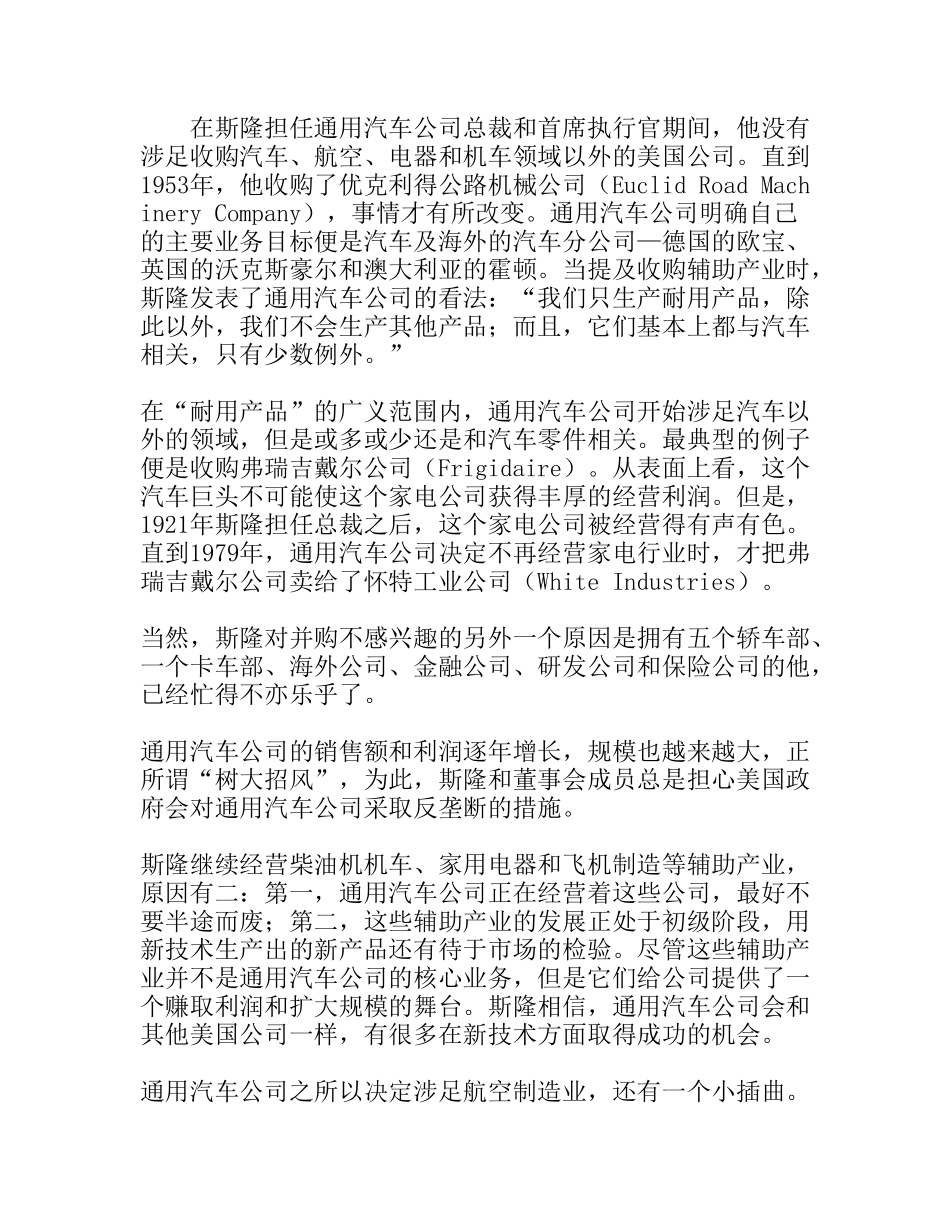 在斯隆担任通用汽车公司总裁和首席执行官期间，他没有涉足收购汽车、航空、电器和机车领域以外的美国公司。直到1953年，他收购了优克利得公路机械公司（Euclid Road Machinery Company），事情才有所改变。通用汽车公司明确自己的主要业务目标便是汽车及海外的汽车分公司—德国的欧宝、英国的沃克斯豪尔和澳大利亚的霍顿。当提及收购辅助产业时，斯隆发表了通用汽车公司的看法：“我们只生产耐用产品，除此以外，我们不会生产其他产品；而且，它们基本上都与汽车相关，只有少数例外。”

在“耐用产品”的广义范围内，通用汽车公司开始涉足汽车以外的领域，但是或多或少还是和汽车零件相关。最典型的例子便是收购弗瑞吉戴尔公司（Frigidaire）。从表面上看，这个汽车巨头不可能使这个家电公司获得丰厚的经营利润。但是，1921年斯隆担任总裁之后，这个家电公司被经营得有声有色。直到1979年，通用汽车公司决定不再经营家电行业时，才把弗瑞吉戴尔公司卖给了怀特工业公司（White Industries）。

当然，斯隆对并购不感兴趣的另外一个原因是拥有五个轿车部、一个卡车部、海外公司、金融公司、研发公司和保险公司的他，已经忙得不亦乐乎了。

通用汽车公司的销售额和利润逐年增长，规模也越来越大，正所谓“树大招风”，为此，斯隆和董事会成员总是担心美国政府会对通用汽车公司采取反垄断的措施。

斯隆继续经营柴油机机车、家用电器和飞机制造等辅助产业，原因有二：第一，通用汽车公司正在经营着这些公司，最好不要半途而废；第二，这些辅助产业的发展正处于初级阶段，用新技术生产出的新产品还有待于市场的检验。尽管这些辅助产业并不是通用汽车公司的核心业务，但是它们给公司提供了一个赚取利润和扩大规模的舞台。斯隆相信，通用汽车公司会和其他美国公司一样，有很多在新技术方面取得成功的机会。

通用汽车公司之所以决定涉足航空制造业，还有一个小插曲。